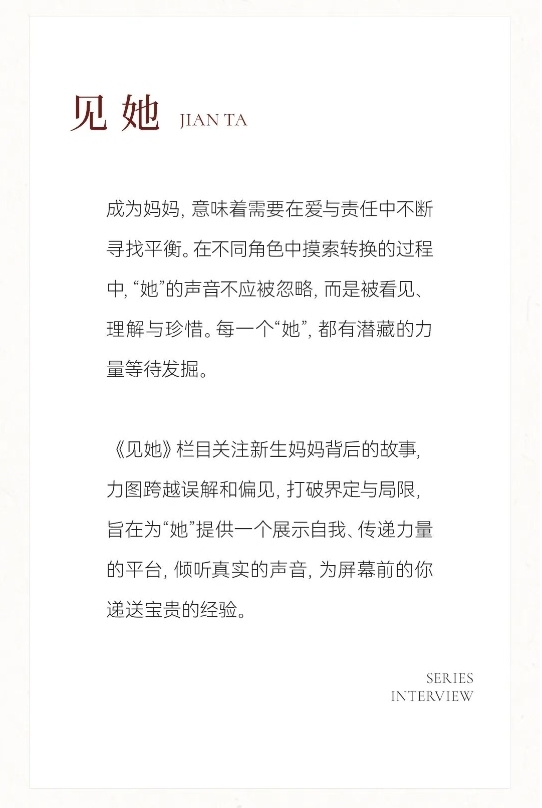 见她 JIAN TA

成为妈妈，意味着需要在爱与责任中不断寻找平衡。在不同角色中摸索转换的过程中，“她”的声音不应被忽略，而是被看见、理解与珍惜。每一个“她”，都有潜藏的力量等待发掘。

《见她》栏目关注新生妈妈背后的故事，力图跨越误解和偏见，打破界定与局限，旨在为“她”提供一个展示自我、传递力量的平台，倾听真实的声音，为屏幕前的你递送宝贵的经验。

SERIES
INTERVIEW